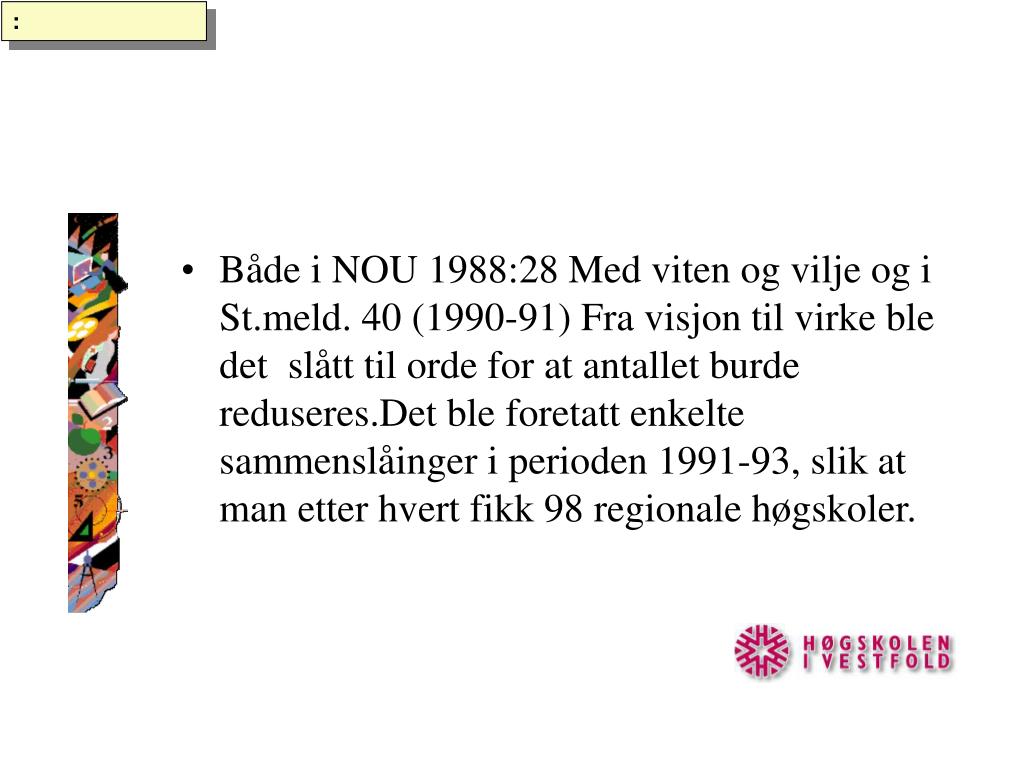 :

• Både i NOU 1988:28 Med viten og vilje og i St.meld. 40 (1990-91) Fra visjon til virke ble det slått til orde for at antallet burde reduseres.Det ble foretatt enkelte sammenslåinger i perioden 1991-93, slik at man etter hvert fikk 98 regionale høgskoler.

HØGSKOLEN I VESTFOLD